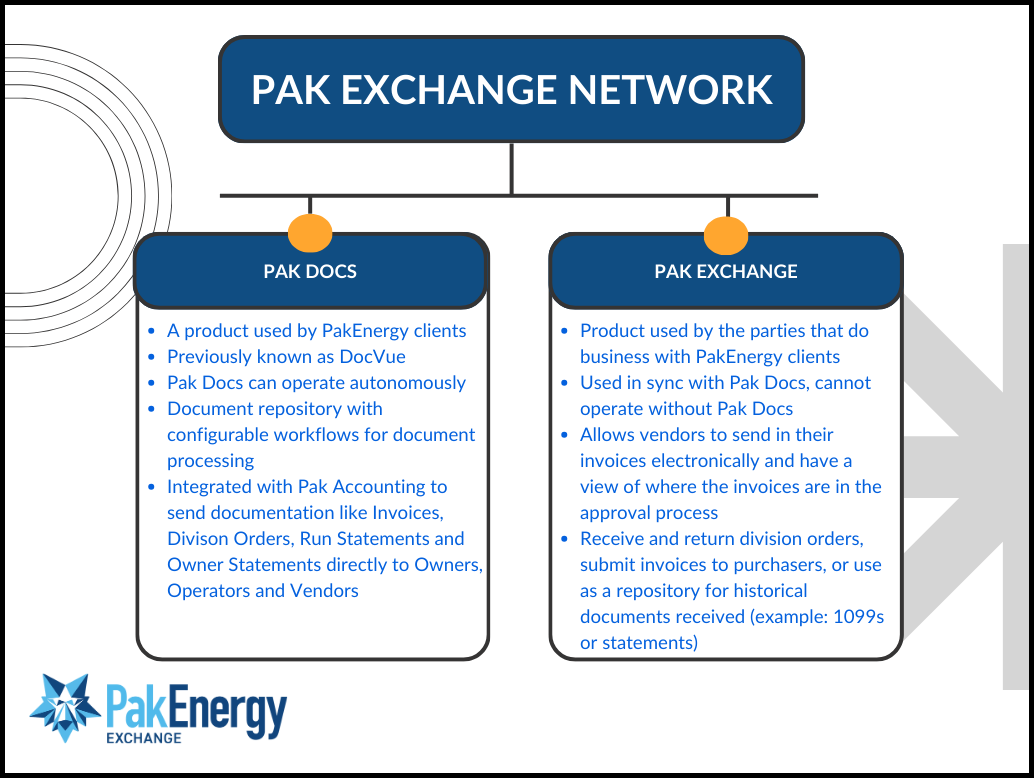 PAK EXCHANGE NETWORK

PAK DOCS

- A product used by PakEnergy clients
- Previously known as DocVue
- Pak Docs can operate autonomously
- Document repository with configurable workflows for document processing
- Integrated with Pak Accounting to send documentation like Invoices, Divison Orders, Run Statements and Owner Statements directly to Owners, Operators and Vendors

PAK EXCHANGE

- Product used by the parties that do business with PakEnergy clients
- Used in sync with Pak Docs, cannot operate without Pak Docs
- Allows vendors to send in their invoices electronically and have a view of where the invoices are in the approval process
- Receive and return division orders, submit invoices to purchasers, or use as a repository for historical documents received (example: 1099s or statements)

PakEnergy
EXCHANGE